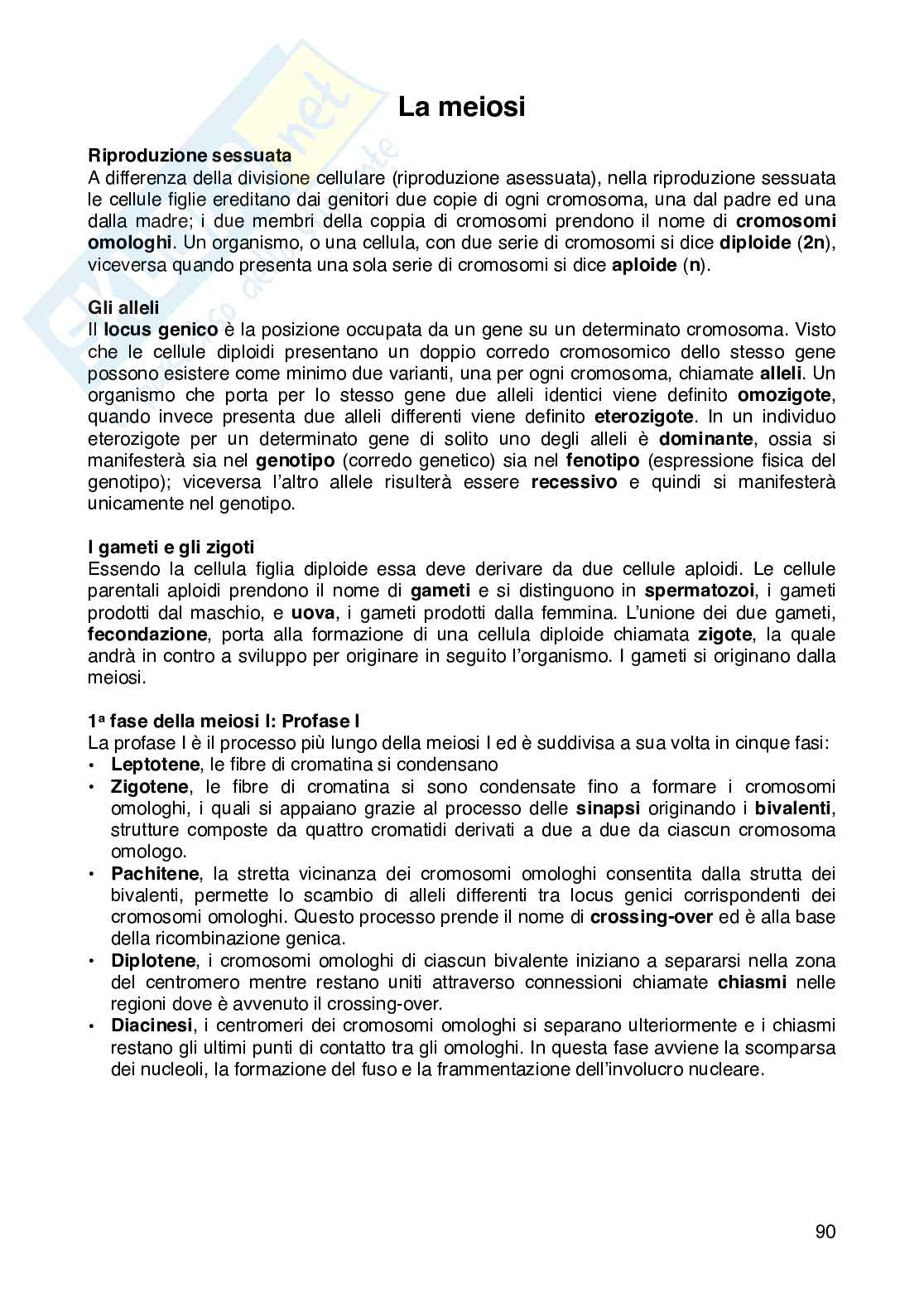 La meiosi

Riproduzione sessuata
A differenza della divisione cellulare (riproduzione asessuata), nella riproduzione sessuata le cellule figlie ereditano dai genitori due copie di ogni cromosoma, una dal padre ed una dalla madre; i due membri della coppia di cromosomi prendono il nome di cromosomi omologhi. Un organismo, o una cellula, con due serie di cromosomi si dice diploide (2n), viceversa quando presenta una sola serie di cromosomi si dice aploide (n).

Gli alleli
Il locus genico è la posizione occupata da un gene su un determinato cromosoma. Visto che le cellule diploidi presentano un doppio corredo cromosomico dello stesso gene possono esistere come minimo due varianti, una per ogni cromosoma, chiamate alleli. Un organismo che porta per lo stesso gene due alleli identici viene definito omozigote, quando invece presenta due alleli differenti viene definito eterozigote. In un individuo eterozigote per un determinato gene di solito uno degli alleli è dominante, ossia si manifesterà sia nel genotipo (corredo genetico) sia nel fenotipo (espressione fisica del genotipo); viceversa l'altro allele risulterà essere recessivo e quindi si manifesterà unicamente nel genotipo.

I gameti e gli zigoti
Essendo la cellula figlia diploide essa deve derivare da due cellule aploidi. Le cellule parentali aploidi prendono il nome di gameti e si distinguono in spermatozoi, i gameti prodotti dal maschio, e uova, i gameti prodotti dalla femmina. L'unione dei due gameti, fecondazione, porta alla formazione di una cellula diploide chiamata zigote, la quale andrà in contro a sviluppo per originare in seguito l'organismo. I gameti si originano dalla meiosi.

1ª fase della meiosi I: Profase I
La profase I è il processo più lungo della meiosi I ed è suddivisa a sua volta in cinque fasi:
• Leptotene, le fibre di cromatina si condensano
• Zigotene, le fibre di cromatina si sono condensate fino a formare i cromosomi omologhi, i quali si appaiano grazie al processo delle sinapsi originando i bivalenti, strutture composte da quattro cromatidi derivati a due a due da ciascun cromosoma omologo.
• Pachitene, la stretta vicinanza dei cromosomi omologhi consentita dalla strutta dei bivalenti, permette lo scambio di alleli differenti tra locus genici corrispondenti dei cromosomi omologhi. Questo processo prende il nome di crossing-over ed è alla base della ricombinazione genica.
• Diplotene, i cromosomi omologhi di ciascun bivalente iniziano a separarsi nella zona del centromero mentre restano uniti attraverso connessioni chiamate chiasmi nelle regioni dove è avvenuto il crossing-over.
• Diacinesi, i centromeri dei cromosomi omologhi si separano ulteriormente e i chiasmi restano gli ultimi punti di contatto tra gli omologhi. In questa fase avviene la scomparsa dei nucleoli, la formazione del fuso e la frammentazione dell'involucro nucleare.

90